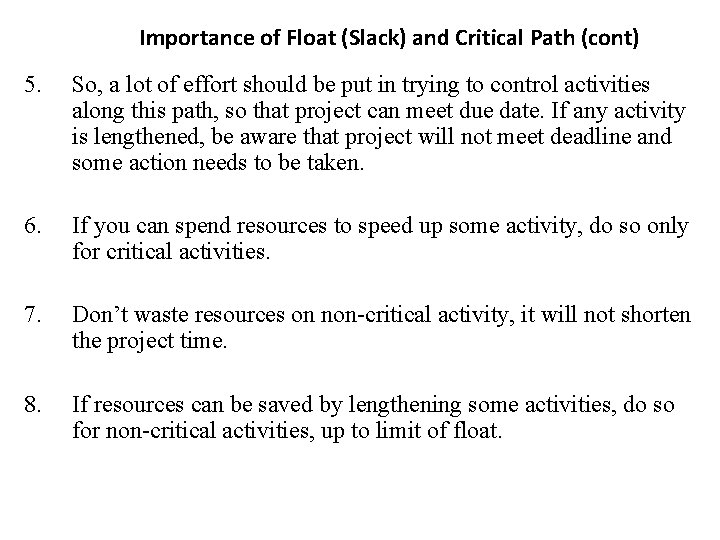 Importance of Float (Slack) and Critical Path (cont)

5. So, a lot of effort should be put in trying to control activities along this path, so that project can meet due date. If any activity is lengthened, be aware that project will not meet deadline and some action needs to be taken.

6. If you can spend resources to speed up some activity, do so only for critical activities.

7. Don’t waste resources on non-critical activity, it will not shorten the project time.

8. If resources can be saved by lengthening some activities, do so for non-critical activities, up to limit of float.